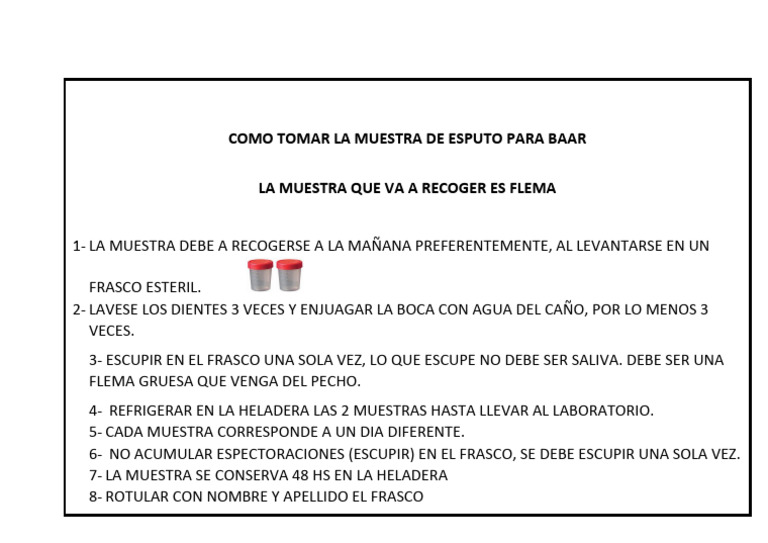 COMO TOMAR LA MUESTRA DE ESPUTO PARA BAAR

LA MUESTRA QUE VA A RECOGER ES FLEMA

1- LA MUESTRA DEBE A RECOGERSE A LA MAÑANA PREFERENTEMENTE, AL LEVANTARSE EN UN FRASCO ESTERIL.
2- LAVESE LOS DIENTES 3 VECES Y ENJUAGAR LA BOCA CON AGUA DEL CAÑO, POR LO MENOS 3 VECES.

3- ESCUPIR EN EL FRASCO UNA SOLA VEZ, LO QUE ESCUPE NO DEBE SER SALIVA. DEBE SER UNA FLEMA GRUESA QUE VENGA DEL PECHO.

4- REFRIGERAR EN LA HELADERA LAS 2 MUESTRAS HASTA LLEVAR AL LABORATORIO.
5- CADA MUESTRA CORRESPONDE A UN DIA DIFERENTE.
6- NO ACUMULAR ESPECTORACIONES (ESCUPIR) EN EL FRASCO, SE DEBE ESCUPIR UNA SOLA VEZ.
7- LA MUESTRA SE CONSERVA 48 HS EN LA HELADERA
8- ROTULAR CON NOMBRE Y APELLIDO EL FRASCO